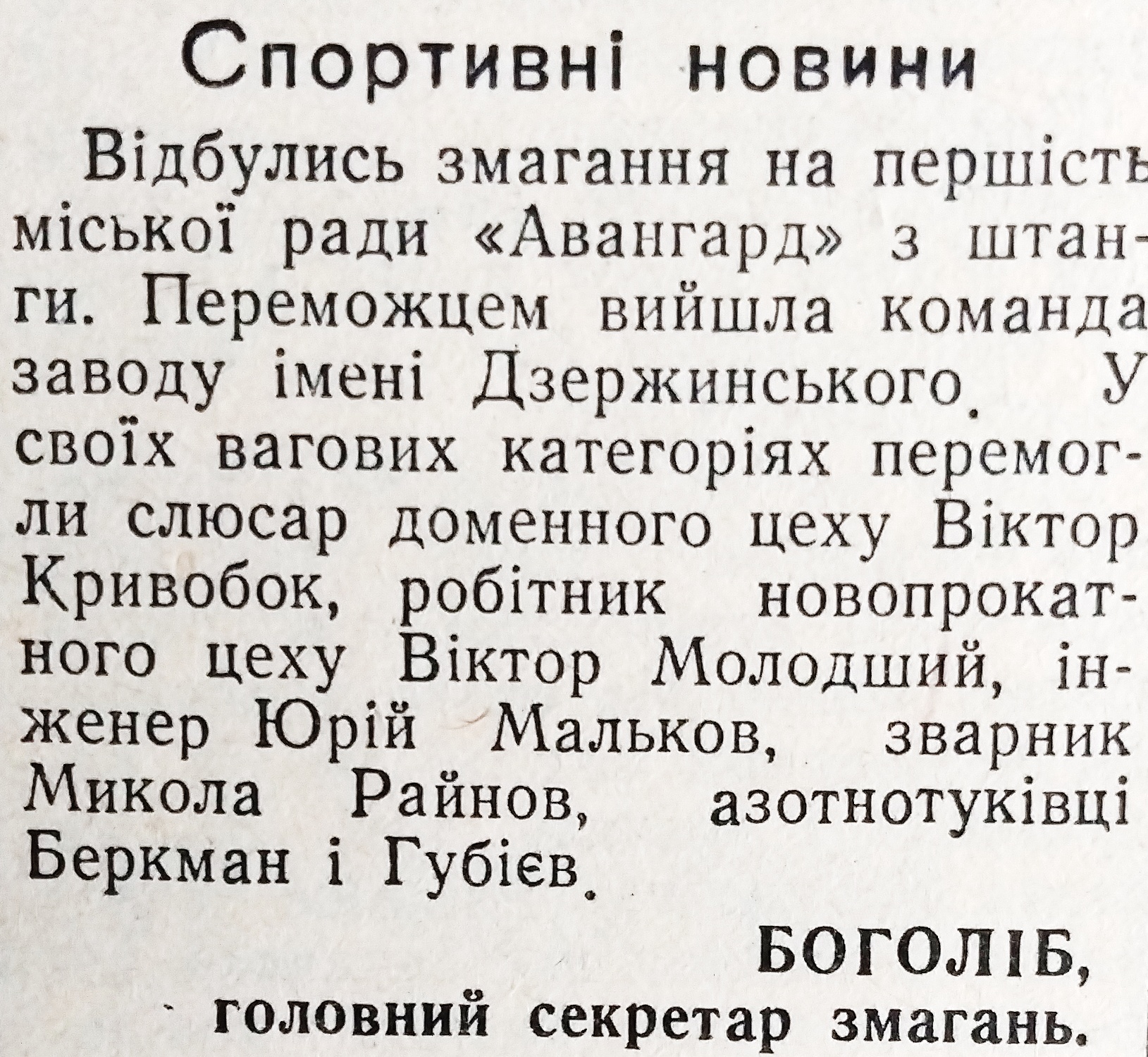 Спортивні новини

Відбулись змагання на першість міської ради «Авангард» з штанги. Переможцем вийшла команда заводу імені Дзержинського. У своїх вагових категоріях перемогли слюсар доменного цеху Віктор Кривобок, робітник новопрокатного цеху Віктор Молодший, інженер Юрій Мальков, зварник Микола Райнов, азотнотуківці Беркман і Губієв.

БОГОЛІБ,
головний секретар змагань.